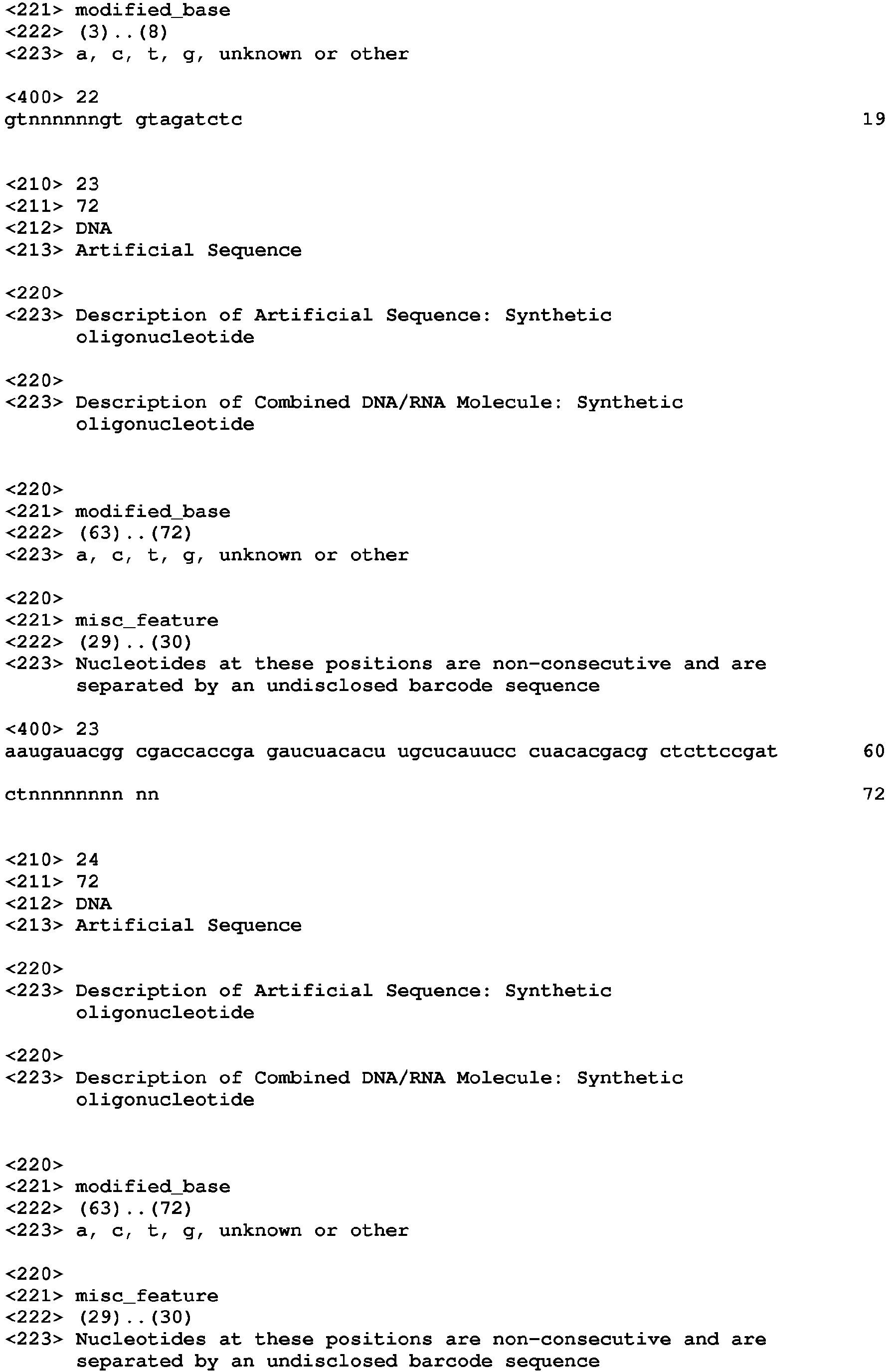 <221> modified_base
<222> (3)..(8)
<223> a, c, t, g, unknown or other

<400> 22
gtnnnnnngt gtagatctc 19

<210> 23
<211> 72
<212> DNA
<213> Artificial Sequence

<220>
<223> Description of Artificial Sequence: Synthetic oligonucleotide

<220>
<223> Description of Combined DNA/RNA Molecule: Synthetic oligonucleotide

<220>
<221> modified_base
<222> (63)..(72)
<223> a, c, t, g, unknown or other

<220>
<221> misc_feature
<222> (29)..(30)
<223> Nucleotides at these positions are non-consecutive and are separated by an undisclosed barcode sequence

<400> 23
aaugauacgg cgaccaccga gaucuacacu ugcucauucc cuacacgacg ctcttccgat 60

ctnnnnnnnn nn 72

<210> 24
<211> 72
<212> DNA
<213> Artificial Sequence

<220>
<223> Description of Artificial Sequence: Synthetic oligonucleotide

<220>
<223> Description of Combined DNA/RNA Molecule: Synthetic oligonucleotide

<220>
<221> modified_base
<222> (63)..(72)
<223> a, c, t, g, unknown or other

<220>
<221> misc_feature
<222> (29)..(30)
<223> Nucleotides at these positions are non-consecutive and are separated by an undisclosed barcode sequence